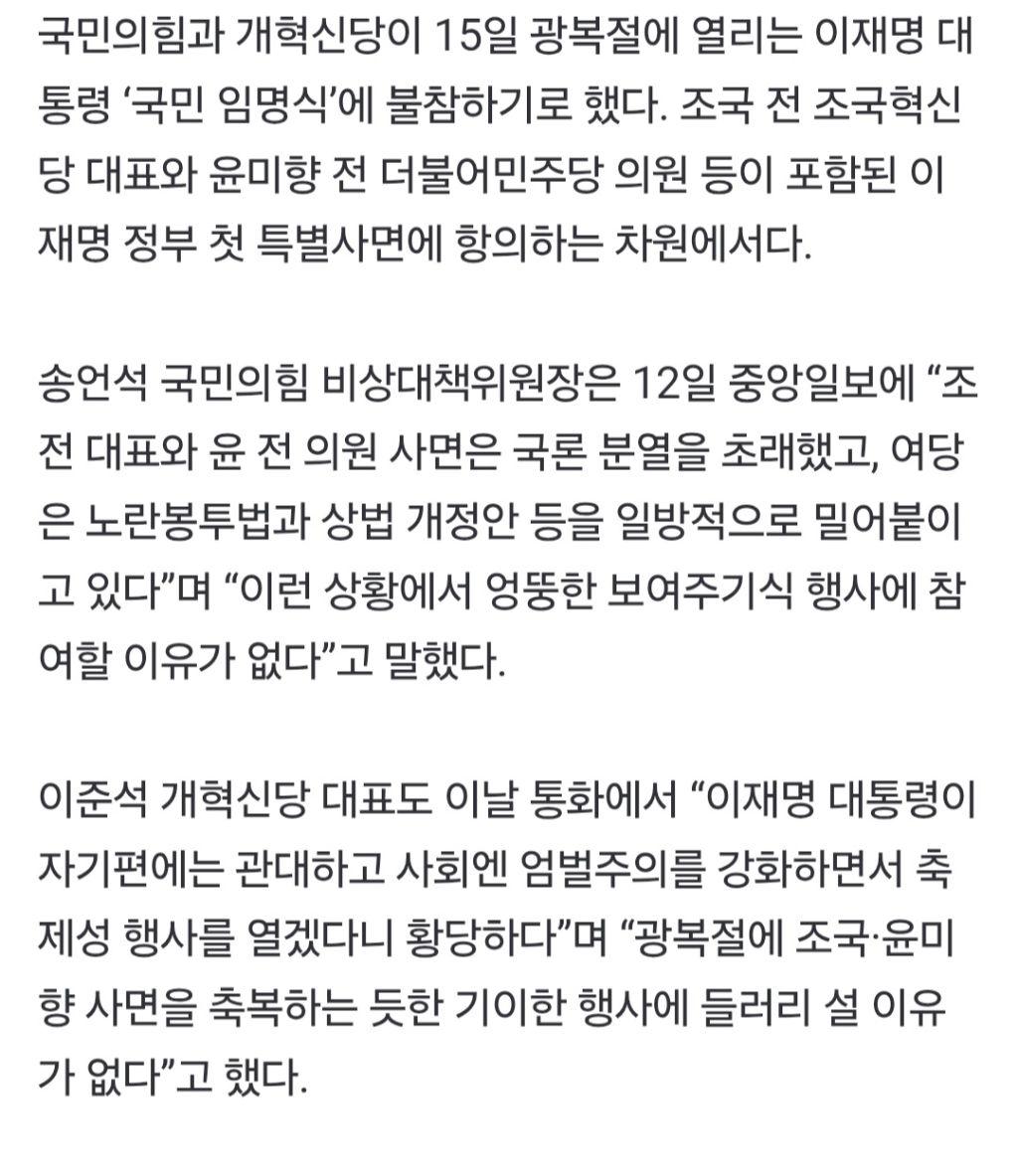 국민의힘과 개혁신당이 15일 광복절에 열리는 이재명 대통령 ‘국민 임명식’에 불참하기로 했다. 조국 전 조국혁신당 대표와 윤미향 전 더불어민주당 의원 등이 포함된 이재명 정부 첫 특별사면에 항의하는 차원에서다.

송언석 국민의힘 비상대책위원장은 12일 중앙일보에 “조 전 대표와 윤 전 의원 사면은 국론 분열을 초래했고, 여당은 노란봉투법과 상법 개정안 등을 일방적으로 밀어붙이고 있다”며 “이런 상황에서 엉뚱한 보여주기식 행사에 참여할 이유가 없다”고 말했다.

이준석 개혁신당 대표도 이날 통화에서 “이재명 대통령이 자기편에는 관대하고 사회엔 엄벌주의를 강화하면서 축제성 행사를 열겠다니 황당하다”며 “광복절에 조국·윤미향 사면을 축복하는 듯한 기이한 행사에 들러리 설 이유가 없다”고 했다.